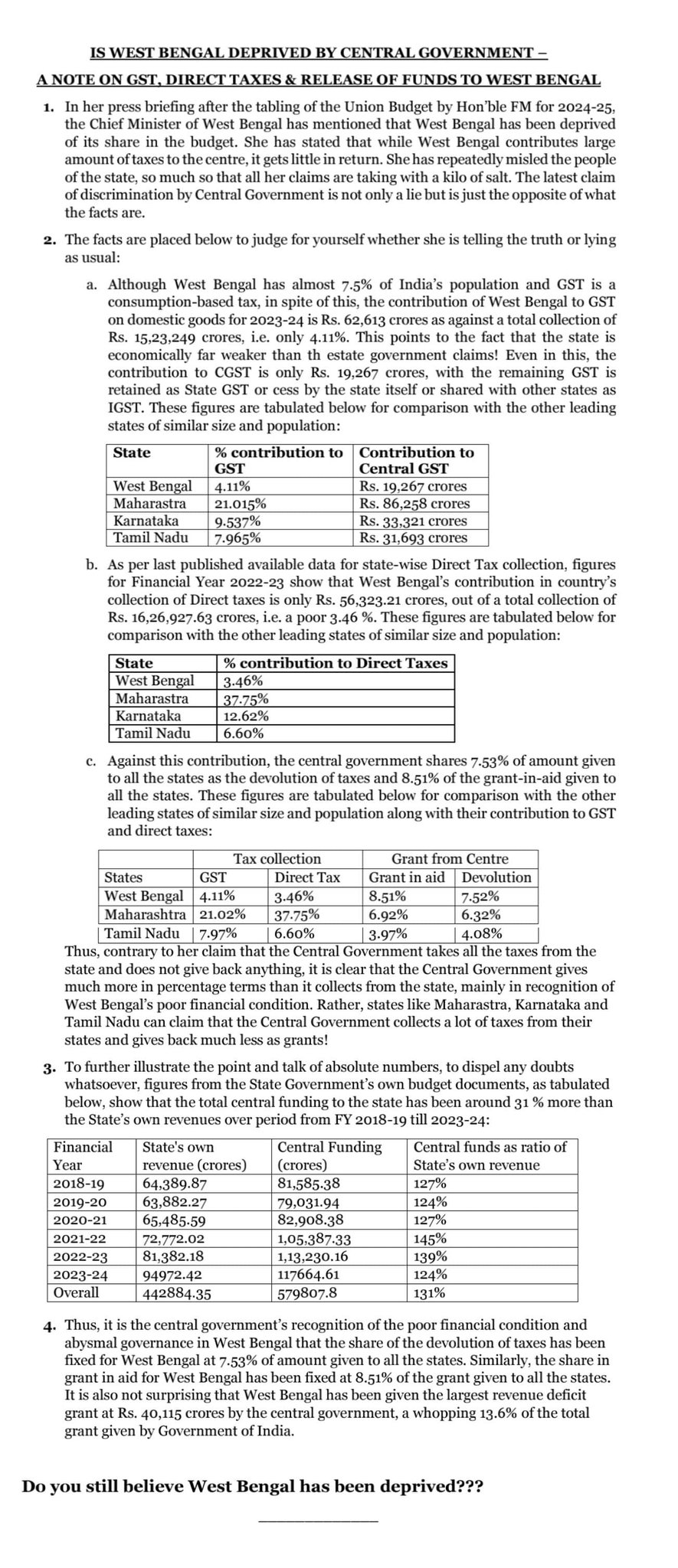 IS WEST BENGAL DEPRIVED BY CENTRAL GOVERNMENT –

A NOTE ON GST, DIRECT TAXES & RELEASE OF FUNDS TO WEST BENGAL

1. In her press briefing after the tabling of the Union Budget by Hon'ble FM for 2024-25, the Chief Minister of West Bengal has mentioned that West Bengal has been deprived of its share in the budget. She has stated that while West Bengal contributes large amount of taxes to the centre, it gets little in return. She has repeatedly misled the people of the state, so much so that all her claims are taking with a kilo of salt. The latest claim of discrimination by Central Government is not only a lie but is just the opposite of what the facts are.

2. The facts are placed below to judge for yourself whether she is telling the truth or lying as usual:

a. Although West Bengal has almost 7.5% of India's population and GST is a consumption-based tax, in spite of this, the contribution of West Bengal to GST on domestic goods for 2023-24 is Rs. 62,613 crores as against a total collection of Rs. 15,23,249 crores, i.e. only 4.11%. This points to the fact that the state is economically far weaker than th estate government claims! Even in this, the contribution to CGST is only Rs. 19,267 crores, with the remaining GST is retained as State GST or cess by the state itself or shared with other states as IGST. These figures are tabulated below for comparison with the other leading states of similar size and population:

| State | % contribution to GST | Contribution to Central GST |
|---|---|---|
| West Bengal | 4.11% | Rs. 19,267 crores |
| Maharastra | 21.015% | Rs. 86,258 crores |
| Karnataka | 9.537% | Rs. 33,321 crores |
| Tamil Nadu | 7.965% | Rs. 31,693 crores |

b. As per last published available data for state-wise Direct Tax collection, figures for Financial Year 2022-23 show that West Bengal's contribution in country's collection of Direct taxes is only Rs. 56,323.21 crores, out of a total collection of Rs. 16,26,927.63 crores, i.e. a poor 3.46 %. These figures are tabulated below for comparison with the other leading states of similar size and population:

| State | % contribution to Direct Taxes |
|---|---|
| West Bengal | 3.46% |
| Maharastra | 37.75% |
| Karnataka | 12.62% |
| Tamil Nadu | 6.60% |

c. Against this contribution, the central government shares 7.53% of amount given to all the states as the devolution of taxes and 8.51% of the grant-in-aid given to all the states. These figures are tabulated below for comparison with the other leading states of similar size and population along with their contribution to GST and direct taxes:

| | Tax collection | | Grant from Centre | |
|---|---|---|---|---|
| States | GST | Direct Tax | Grant in aid | Devolution |
| West Bengal | 4.11% | 3.46% | 8.51% | 7.52% |
| Maharashtra | 21.02% | 37.75% | 6.92% | 6.32% |
| Tamil Nadu | 7.97% | 6.60% | 3.97% | 4.08% |

Thus, contrary to her claim that the Central Government takes all the taxes from the state and does not give back anything, it is clear that the Central Government gives much more in percentage terms than it collects from the state, mainly in recognition of West Bengal's poor financial condition. Rather, states like Maharastra, Karnataka and Tamil Nadu can claim that the Central Government collects a lot of taxes from their states and gives back much less as grants!

3. To further illustrate the point and talk of absolute numbers, to dispel any doubts whatsoever, figures from the State Government's own budget documents, as tabulated below, show that the total central funding to the state has been around 31 % more than the State's own revenues over period from FY 2018-19 till 2023-24:

| Financial Year | State's own revenue (crores) | Central Funding (crores) | Central funds as ratio of State's own revenue |
|---|---|---|---|
| 2018-19 | 64,389.87 | 81,585.38 | 127% |
| 2019-20 | 63,882.27 | 79,031.94 | 124% |
| 2020-21 | 65,485.59 | 82,908.38 | 127% |
| 2021-22 | 72,772.02 | 1,05,387.33 | 145% |
| 2022-23 | 81,382.18 | 1,13,230.16 | 139% |
| 2023-24 | 94972.42 | 117664.61 | 124% |
| Overall | 442884.35 | 579807.8 | 131% |

4. Thus, it is the central government's recognition of the poor financial condition and abysmal governance in West Bengal that the share of the devolution of taxes has been fixed for West Bengal at 7.53% of amount given to all the states. Similarly, the share in grant in aid for West Bengal has been fixed at 8.51% of the grant given to all the states. It is also not surprising that West Bengal has been given the largest revenue deficit grant at Rs. 40,115 crores by the central government, a whopping 13.6% of the total grant given by Government of India.

Do you still believe West Bengal has been deprived???